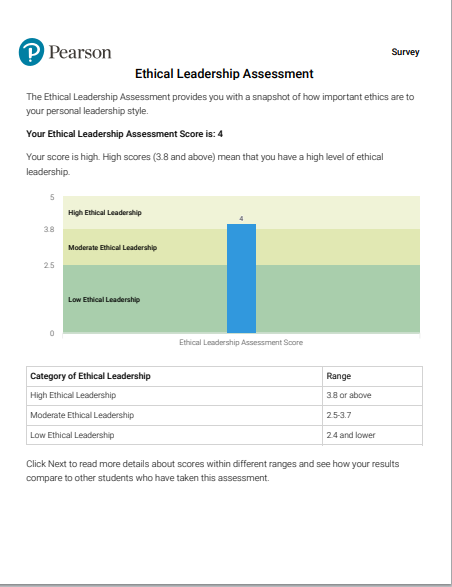 Pearson

Survey

Ethical Leadership Assessment

The Ethical Leadership Assessment provides you with a snapshot of how important ethics are to your personal leadership style.

Your Ethical Leadership Assessment Score is: 4

Your score is high. High scores (3.8 and above) mean that you have a high level of ethical leadership.

5
High Ethical Leadership
4
3.8
Moderate Ethical Leadership
2.5
Low Ethical Leadership
0
Ethical Leadership Assessment Score

| Category of Ethical Leadership | Range |
|---|---|
| High Ethical Leadership | 3.8 or above |
| Moderate Ethical Leadership | 2.5-3.7 |
| Low Ethical Leadership | 2.4 and lower |

Click Next to read more details about scores within different ranges and see how your results compare to other students who have taken this assessment.